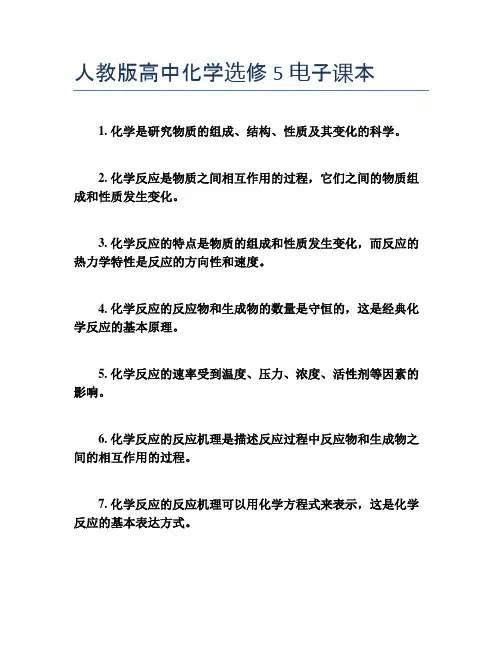 人教版高中化学选修 5 电子课本

1. 化学是研究物质的组成、结构、性质及其变化的科学。

2. 化学反应是物质之间相互作用的过程，它们之间的物质组成和性质发生变化。

3. 化学反应的特点是物质的组成和性质发生变化，而反应的热力学特性是反应的方向性和速度。

4. 化学反应的反应物和生成物的数量是守恒的，这是经典化学反应的基本原理。

5. 化学反应的速率受到温度、压力、浓度、活性剂等因素的影响。

6. 化学反应的反应机理是描述反应过程中反应物和生成物之间的相互作用的过程。

7. 化学反应的反应机理可以用化学方程式来表示，这是化学反应的基本表达方式。